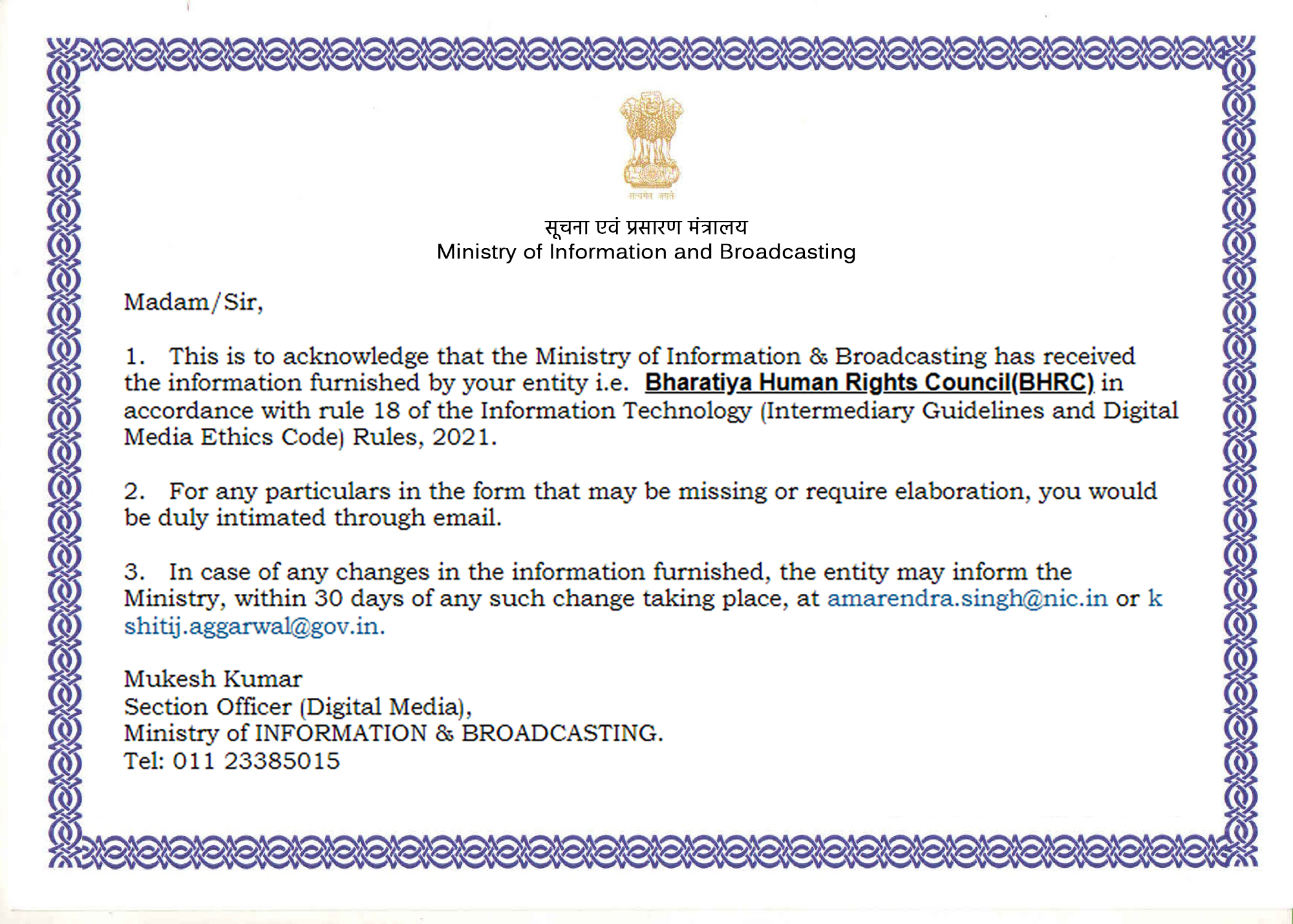 सत्यमेव जयते

सूचना एवं प्रसारण मंत्रालय
Ministry of Information and Broadcasting

Madam/Sir,

1. This is to acknowledge that the Ministry of Information & Broadcasting has received the information furnished by your entity i.e. Bharatiya Human Rights Council(BHRC) in accordance with rule 18 of the Information Technology (Intermediary Guidelines and Digital Media Ethics Code) Rules, 2021.

2. For any particulars in the form that may be missing or require elaboration, you would be duly intimated through email.

3. In case of any changes in the information furnished, the entity may inform the Ministry, within 30 days of any such change taking place, at amarendra.singh@nic.in or k shitij.aggarwal@gov.in.

Mukesh Kumar
Section Officer (Digital Media),
Ministry of INFORMATION & BROADCASTING.
Tel: 011 23385015